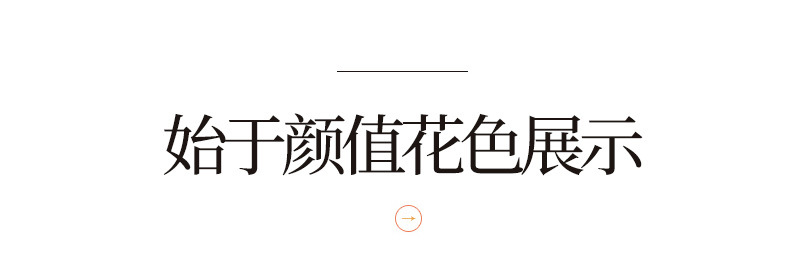 始于颜值花色展示

→